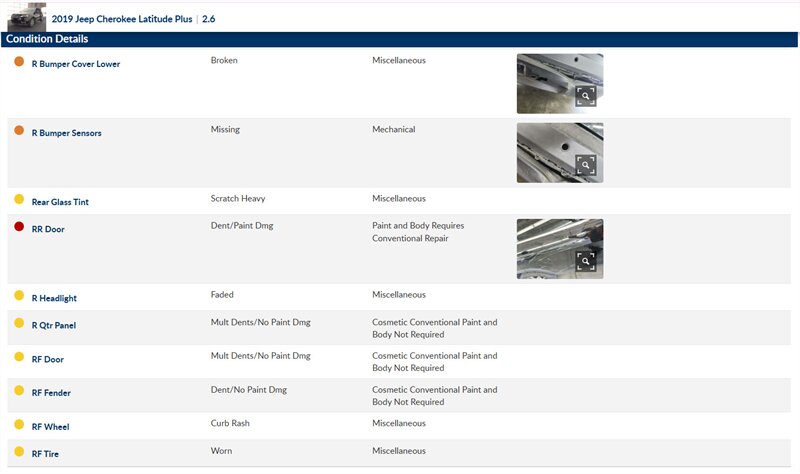 2019 Jeep Cherokee Latitude Plus | 2.6

Condition Details

| | | |
|---|---|---|
| R Bumper Cover Lower | Broken | Miscellaneous |
| R Bumper Sensors | Missing | Mechanical |
| Rear Glass Tint | Scratch Heavy | Miscellaneous |
| RR Door | Dent/Paint Dmg | Paint and Body Requires Conventional Repair |
| R Headlight | Faded | Miscellaneous |
| R Qtr Panel | Mult Dents/No Paint Dmg | Cosmetic Conventional Paint and Body Not Required |
| RF Door | Mult Dents/No Paint Dmg | Cosmetic Conventional Paint and Body Not Required |
| RF Fender | Dent/No Paint Dmg | Cosmetic Conventional Paint and Body Not Required |
| RF Wheel | Curb Rash | Miscellaneous |
| RF Tire | Worn | Miscellaneous |